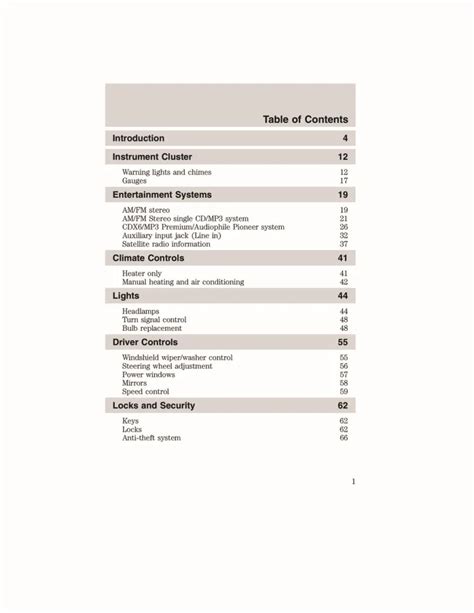 Table of Contents

Introduction 4

Instrument Cluster 12

Warning lights and chimes 12
Gauges 17

Entertainment Systems 19

AM/FM stereo 19
AM/FM Stereo single CD/MP3 system 21
CDX6/MP3 Premium/Audiophile Pioneer system 26
Auxiliary input jack (Line in) 32
Satellite radio information 37

Climate Controls 41

Heater only 41
Manual heating and air conditioning 42

Lights 44

Headlamps 44
Turn signal control 48
Bulb replacement 48

Driver Controls 55

Windshield wiper/washer control 55
Steering wheel adjustment 56
Power windows 57
Mirrors 58
Speed control 59

Locks and Security 62

Keys 62
Locks 62
Anti-theft system 66

1